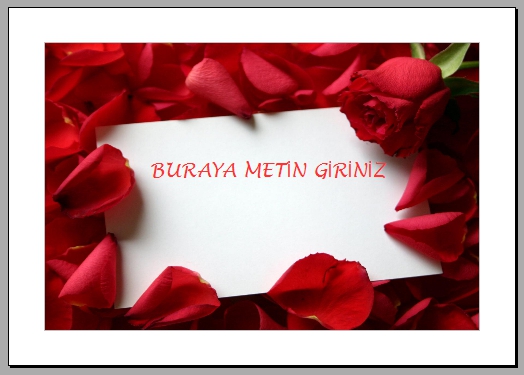 BURAYA METİN GİRİNİZ